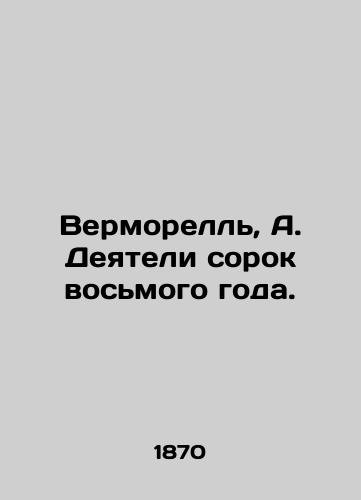 Верморелль, А. Деятели сорок восьмого года.

1870